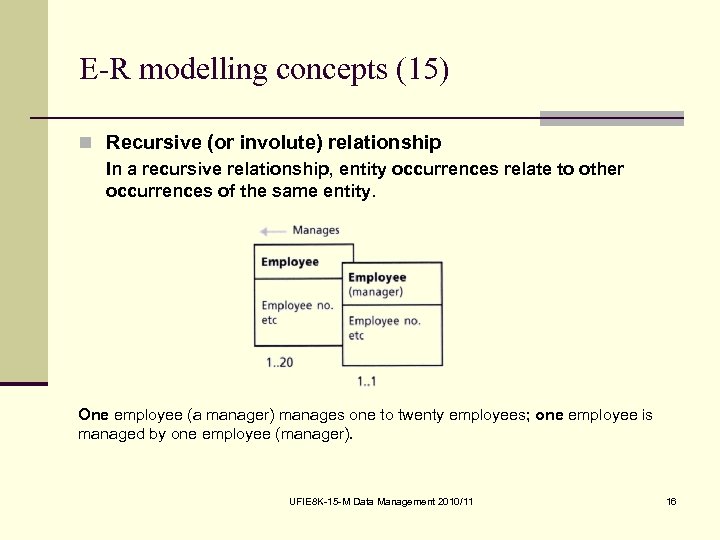 E-R modelling concepts (15)

Recursive (or involute) relationship

In a recursive relationship, entity occurrences relate to other occurrences of the same entity.

Manages

Employee

Employee no.
etc

1..20

Employee
(manager)

Employee no.
etc

1..1

One employee (a manager) manages one to twenty employees; one employee is managed by one employee (manager).

UFIE8K-15-M Data Management 2010/11

16